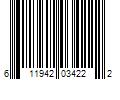 6 11942 03422 2